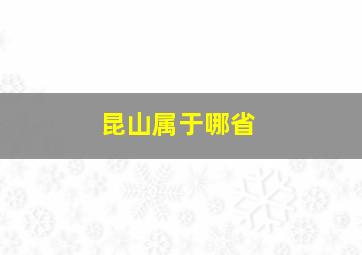 昆山属于哪省